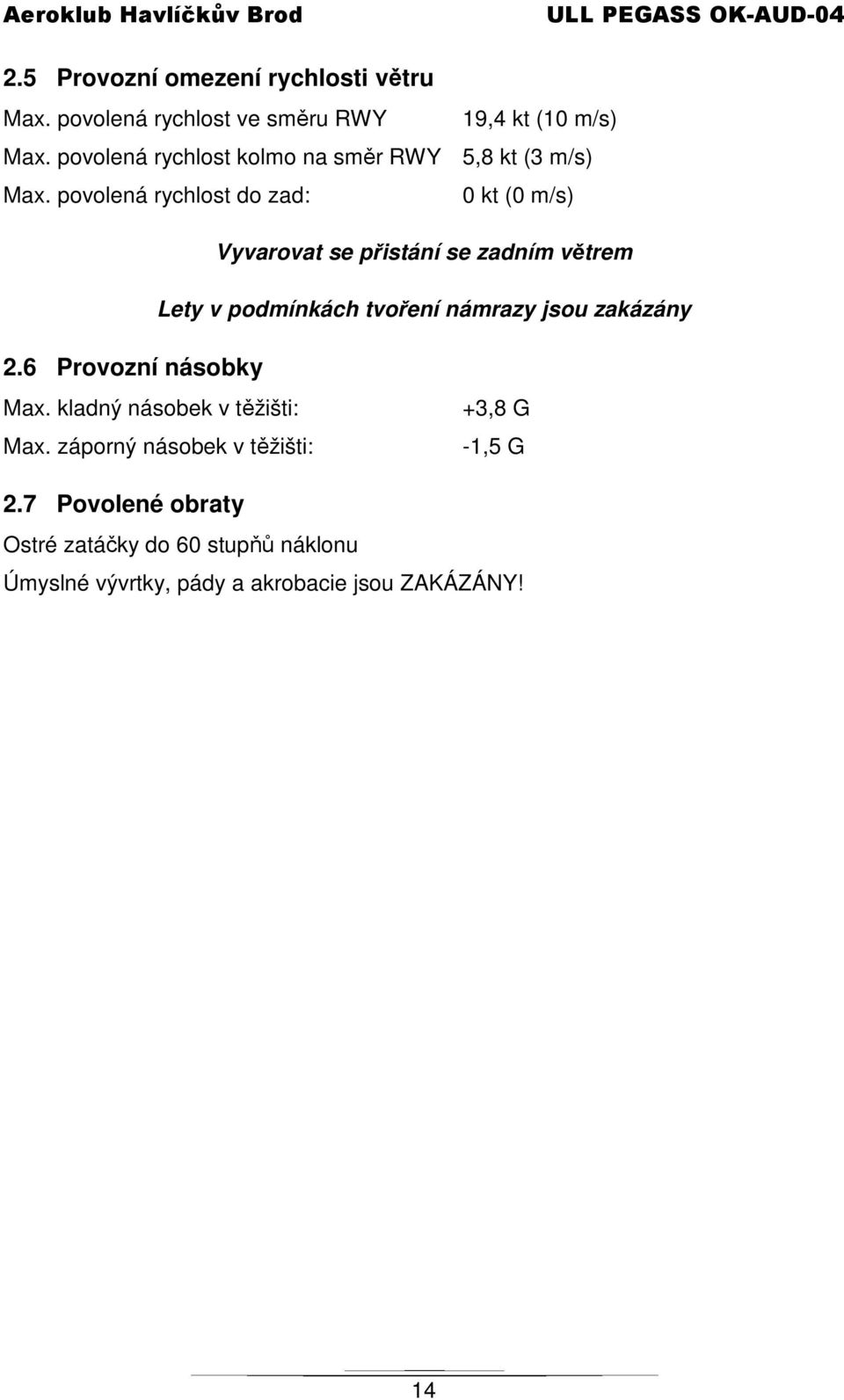 Aeroklub Havlíčkův Brod ULL PEGASS OK-AUD-04

2.5 Provozní omezení rychlosti větru

Max. povolená rychlost ve směru RWY 19,4 kt (10 m/s)

Max. povolená rychlost kolmo na směr RWY 5,8 kt (3 m/s)

Max. povolená rychlost do zad: 0 kt (0 m/s)

Vyvarovat se přistání se zadním větrem

Lety v podmínkách tvoření námrazy jsou zakázány

2.6 Provozní násobky

Max. kladný násobek v těžišti: +3,8 G

Max. záporný násobek v těžišti: -1,5 G

2.7 Povolené obraty

Ostré zatáčky do 60 stupňů náklonu

Úmyslné vývrtky, pády a akrobacie jsou ZAKÁZÁNY!

14